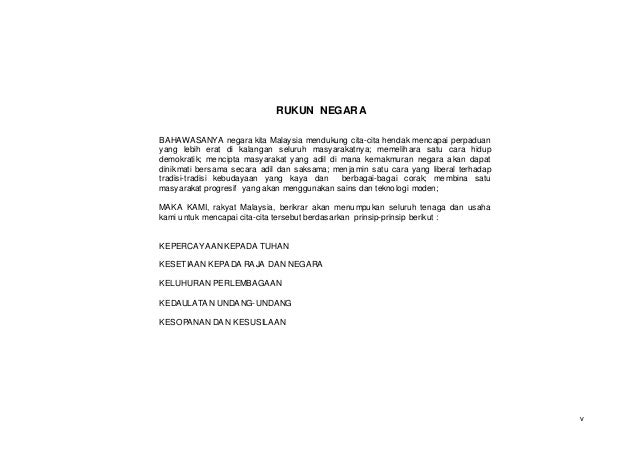 RUKUN NEGARA

BAHAWASANYA negara kita Malaysia mendukung cita-cita hendak mencapai perpaduan yang lebih erat di kalangan seluruh masyarakatnya; memelihara satu cara hidup demokratik; mencipta masyarakat yang adil di mana kemakmuran negara akan dapat dinikmati bersama secara adil dan saksama; menjamin satu cara yang liberal terhadap tradisi-tradisi kebudayaan yang kaya dan berbagai-bagai corak; membina satu masyarakat progresif yang akan menggunakan sains dan teknologi moden;

MAKA KAMI, rakyat Malaysia, berikrar akan menumpukan seluruh tenaga dan usaha kami untuk mencapai cita-cita tersebut berdasarkan prinsip-prinsip berikut :

KEPERCAYAAN KEPADA TUHAN

KESETIAAN KEPADA RAJA DAN NEGARA

KELUHURAN PERLEMBAGAAN

KEDAULATAN UNDANG-UNDANG

KESOPANAN DAN KESUSILAAN

v